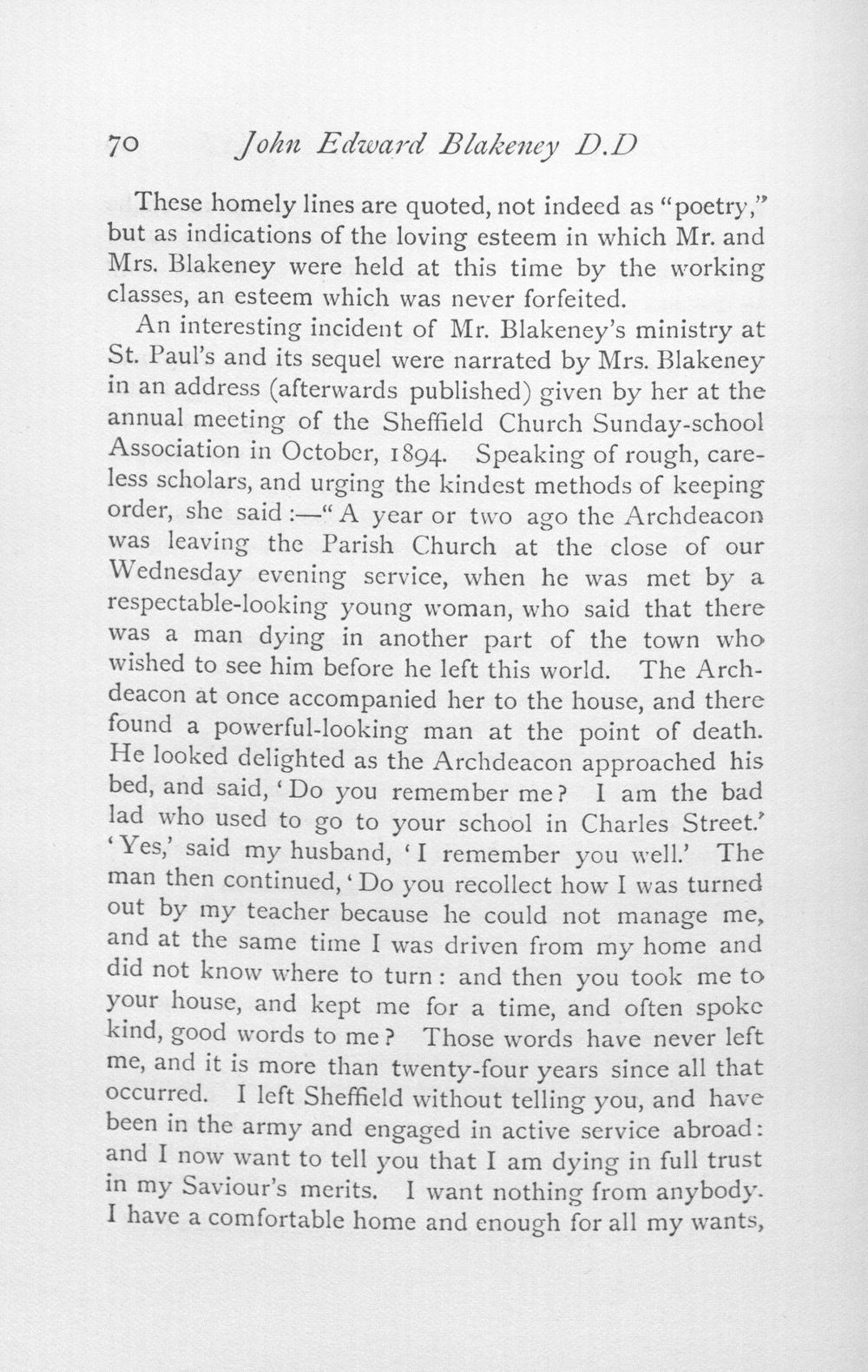 70 John Edward Blakeney D.D

These homely lines are quoted, not indeed as "poetry," but as indications of the loving esteem in which Mr. and Mrs. Blakeney were held at this time by the working classes, an esteem which was never forfeited.

An interesting incident of Mr. Blakeney's ministry at St. Paul's and its sequel were narrated by Mrs. Blakeney in an address (afterwards published) given by her at the annual meeting of the Sheffield Church Sunday-school Association in October, 1894. Speaking of rough, careless scholars, and urging the kindest methods of keeping order, she said:—"A year or two ago the Archdeacon was leaving the Parish Church at the close of our Wednesday evening service, when he was met by a respectable-looking young woman, who said that there was a man dying in another part of the town who wished to see him before he left this world. The Archdeacon at once accompanied her to the house, and there found a powerful-looking man at the point of death. He looked delighted as the Archdeacon approached his bed, and said, 'Do you remember me? I am the bad lad who used to go to your school in Charles Street.' 'Yes,' said my husband, 'I remember you well.' The man then continued, 'Do you recollect how I was turned out by my teacher because he could not manage me, and at the same time I was driven from my home and did not know where to turn: and then you took me to your house, and kept me for a time, and often spoke kind, good words to me? Those words have never left me, and it is more than twenty-four years since all that occurred. I left Sheffield without telling you, and have been in the army and engaged in active service abroad: and I now want to tell you that I am dying in full trust in my Saviour's merits. I want nothing from anybody. I have a comfortable home and enough for all my wants,